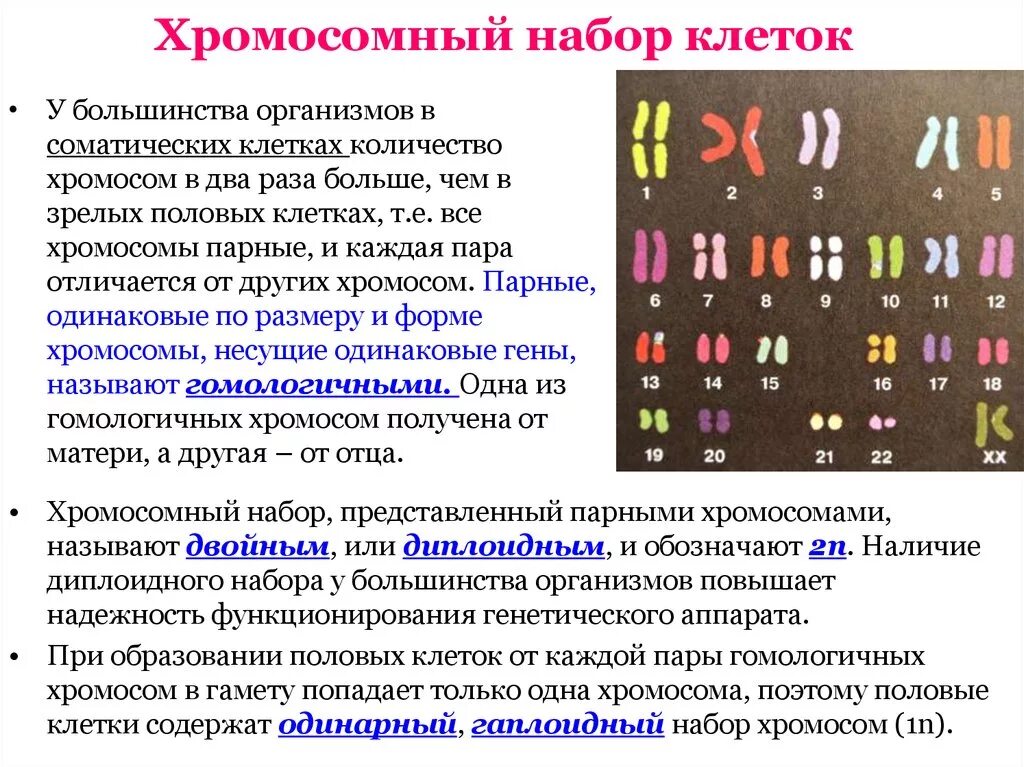 Хромосомный набор клеток

• У большинства организмов в соматических клетках количество хромосом в два раза больше, чем в зрелых половых клетках, т.е. все хромосомы парные, и каждая пара отличается от других хромосом. Парные, одинаковые по размеру и форме хромосомы, несущие одинаковые гены, называют гомологичными. Одна из гомологичных хромосом получена от матери, а другая – от отца.

1 2 3 4 5
6 7 8 9 10 11 12
13 14 15 16 17 18
19 20 21 22 XX

• Хромосомный набор, представленный парными хромосомами, называют двойным, или диплоидным, и обозначают 2n. Наличие диплоидного набора у большинства организмов повышает надежность функционирования генетического аппарата.

• При образовании половых клеток от каждой пары гомологичных хромосом в гамету попадает только одна хромосома, поэтому половые клетки содержат одинарный, гаплоидный набор хромосом (1n).